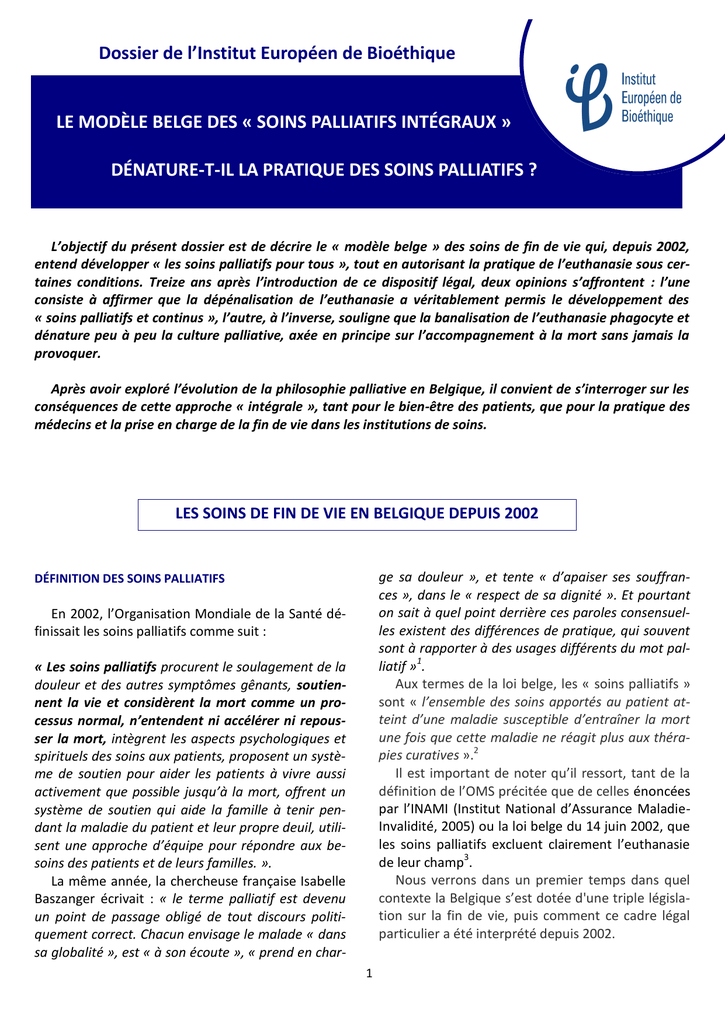 Dossier de l'Institut Européen de Bioéthique

Institut Européen de Bioéthique

LE MODÈLE BELGE DES « SOINS PALLIATIFS INTÉGRAUX »

DÉNATURE-T-IL LA PRATIQUE DES SOINS PALLIATIFS ?

L'objectif du présent dossier est de décrire le « modèle belge » des soins de fin de vie qui, depuis 2002, entend développer « les soins palliatifs pour tous », tout en autorisant la pratique de l'euthanasie sous certaines conditions. Treize ans après l'introduction de ce dispositif légal, deux opinions s'affrontent : l'une consiste à affirmer que la dépénalisation de l'euthanasie a véritablement permis le développement des « soins palliatifs et continus », l'autre, à l'inverse, souligne que la banalisation de l'euthanasie phagocyte et dénature peu à peu la culture palliative, axée en principe sur l'accompagnement à la mort sans jamais la provoquer.

Après avoir exploré l'évolution de la philosophie palliative en Belgique, il convient de s'interroger sur les conséquences de cette approche « intégrale », tant pour le bien-être des patients, que pour la pratique des médecins et la prise en charge de la fin de vie dans les institutions de soins.

LES SOINS DE FIN DE VIE EN BELGIQUE DEPUIS 2002

DÉFINITION DES SOINS PALLIATIFS

En 2002, l'Organisation Mondiale de la Santé définissait les soins palliatifs comme suit :

« Les soins palliatifs procurent le soulagement de la douleur et des autres symptômes gênants, soutiennent la vie et considèrent la mort comme un processus normal, n'entendent ni accélérer ni repousser la mort, intègrent les aspects psychologiques et spirituels des soins aux patients, proposent un système de soutien pour aider les patients à vivre aussi activement que possible jusqu'à la mort, offrent un système de soutien qui aide la famille à tenir pendant la maladie du patient et leur propre deuil, utilisent une approche d'équipe pour répondre aux besoins des patients et de leurs familles. ».

La même année, la chercheuse française Isabelle Baszanger écrivait : « le terme palliatif est devenu un point de passage obligé de tout discours politiquement correct. Chacun envisage le malade « dans sa globalité », est « à son écoute », « prend en charge sa douleur », et tente « d'apaiser ses souffrances », dans le « respect de sa dignité ». Et pourtant on sait à quel point derrière ces paroles consensuelles existent des différences de pratique, qui souvent sont à rapporter à des usages différents du mot palliatif »$^1$.

Aux termes de la loi belge, les « soins palliatifs » sont « l'ensemble des soins apportés au patient atteint d'une maladie susceptible d'entraîner la mort une fois que cette maladie ne réagit plus aux thérapies curatives ».$^2$

Il est important de noter qu'il ressort, tant de la définition de l'OMS précitée que de celles énoncées par l'INAMI (Institut National d'Assurance Maladie-Invalidité, 2005) ou la loi belge du 14 juin 2002, que les soins palliatifs excluent clairement l'euthanasie de leur champ$^3$.

Nous verrons dans un premier temps dans quel contexte la Belgique s'est dotée d'une triple législation sur la fin de vie, puis comment ce cadre légal particulier a été interprété depuis 2002.

1